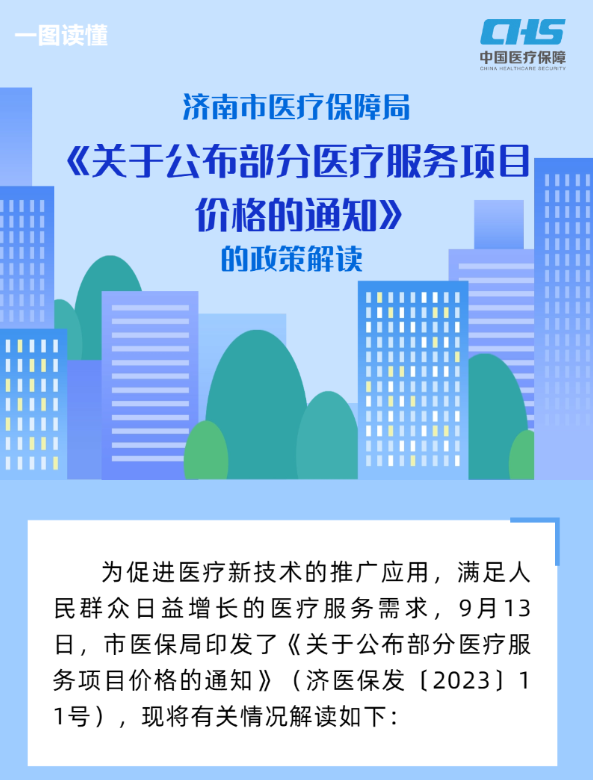 一图读懂

CHS
中国医疗保障
CHINA HEALTHCARE SECURITY

济南市医疗保障局
《关于公布部分医疗服务项目价格的通知》
的政策解读

为促进医疗新技术的推广应用，满足人民群众日益增长的医疗服务需求，9月13日，市医保局印发了《关于公布部分医疗服务项目价格的通知》（济医保发〔2023〕11号），现将有关情况解读如下：